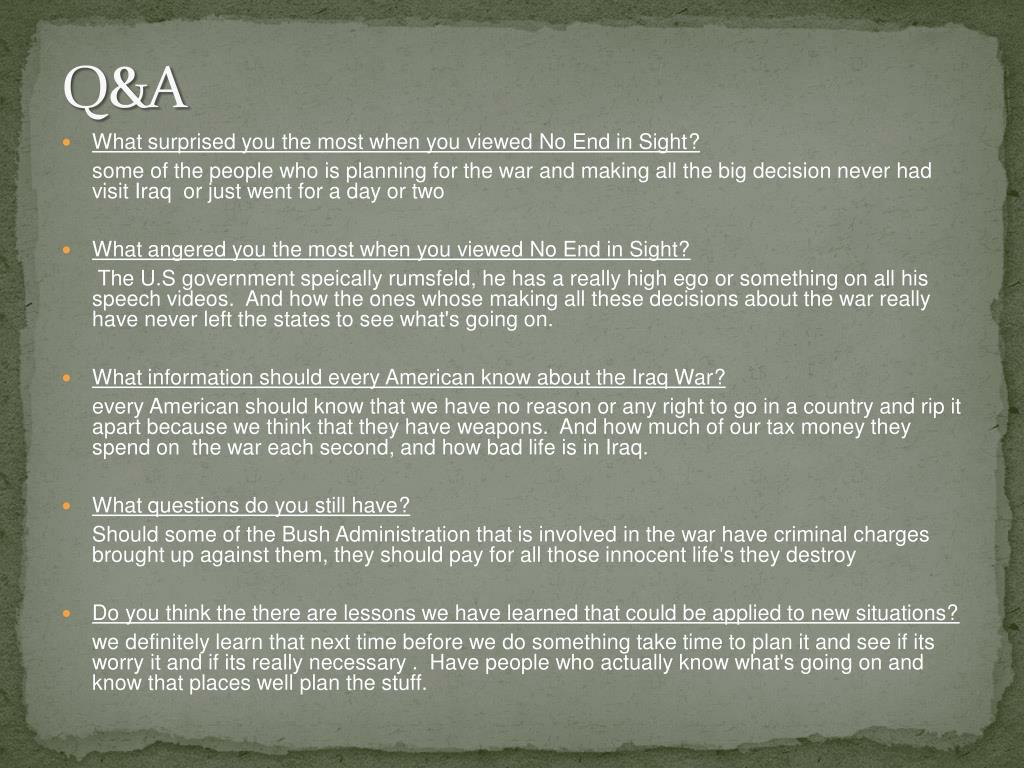 Q&A

• What surprised you the most when you viewed No End in Sight?

some of the people who is planning for the war and making all the big decision never had visit Iraq or just went for a day or two

• What angered you the most when you viewed No End in Sight?

The U.S government speically rumsfeld, he has a really high ego or something on all his speech videos. And how the ones whose making all these decisions about the war really have never left the states to see what's going on.

• What information should every American know about the Iraq War?

every American should know that we have no reason or any right to go in a country and rip it apart because we think that they have weapons. And how much of our tax money they spend on the war each second, and how bad life is in Iraq.

• What questions do you still have?

Should some of the Bush Administration that is involved in the war have criminal charges brought up against them, they should pay for all those innocent life's they destroy

• Do you think the there are lessons we have learned that could be applied to new situations?

we definitely learn that next time before we do something take time to plan it and see if its worry it and if its really necessary . Have people who actually know what's going on and know that places well plan the stuff.